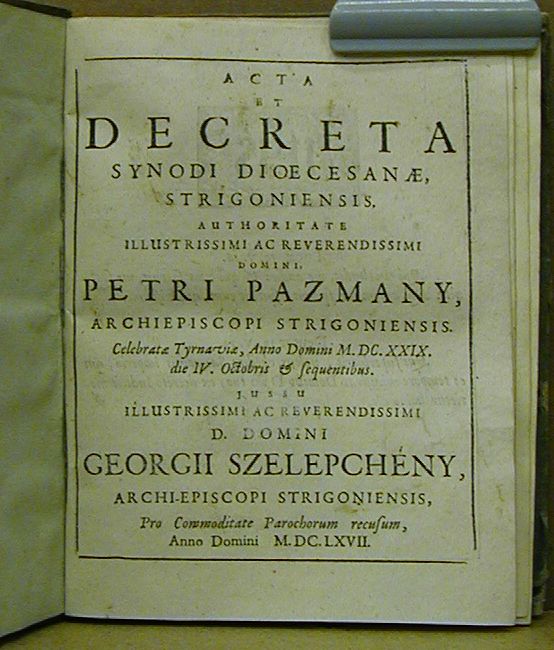 ACTA
ET
DECRETA
SYNODI DIOECESANÆ,
STRIGONIENSIS.
AUTHORITATE
ILLUSTRISSIMI AC REVERENDISSIMI
DOMINI,
PETRI PAZMANY,
ARCHIEPISCOPI STRIGONIENSIS.
Celebratæ Tyrnaviæ, Anno Domini M. DC. XXIX.
die IV. Octobris & ſequentibus.
JUSSU
ILLUSTRISSIMI AC REVERENDISSIMI
D. DOMINI
GEORGII SZELEPCHÉNY,
ARCHI-EPISCOPI STRIGONIENSIS,
Pro Commoditate Parochorum recuſum,
Anno Domini M. DC. LXVII.